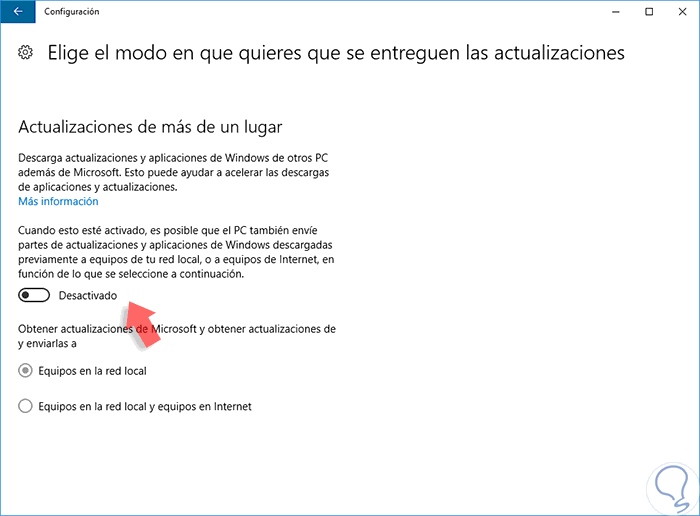 Configuración

Elige el modo en que quieres que se entreguen las actualizaciones

Actualizaciones de más de un lugar

Descarga actualizaciones y aplicaciones de Windows de otros PC además de Microsoft. Esto puede ayudar a acelerar las descargas de aplicaciones y actualizaciones.
Más información

Cuando esto esté activado, es posible que el PC también envíe partes de actualizaciones y aplicaciones de Windows descargadas previamente a equipos de tu red local, o a equipos de Internet, en función de lo que se seleccione a continuación.

Desactivado

Obtener actualizaciones de Microsoft y obtener actualizaciones de y enviarlas a

Equipos en la red local

Equipos en la red local y equipos en Internet